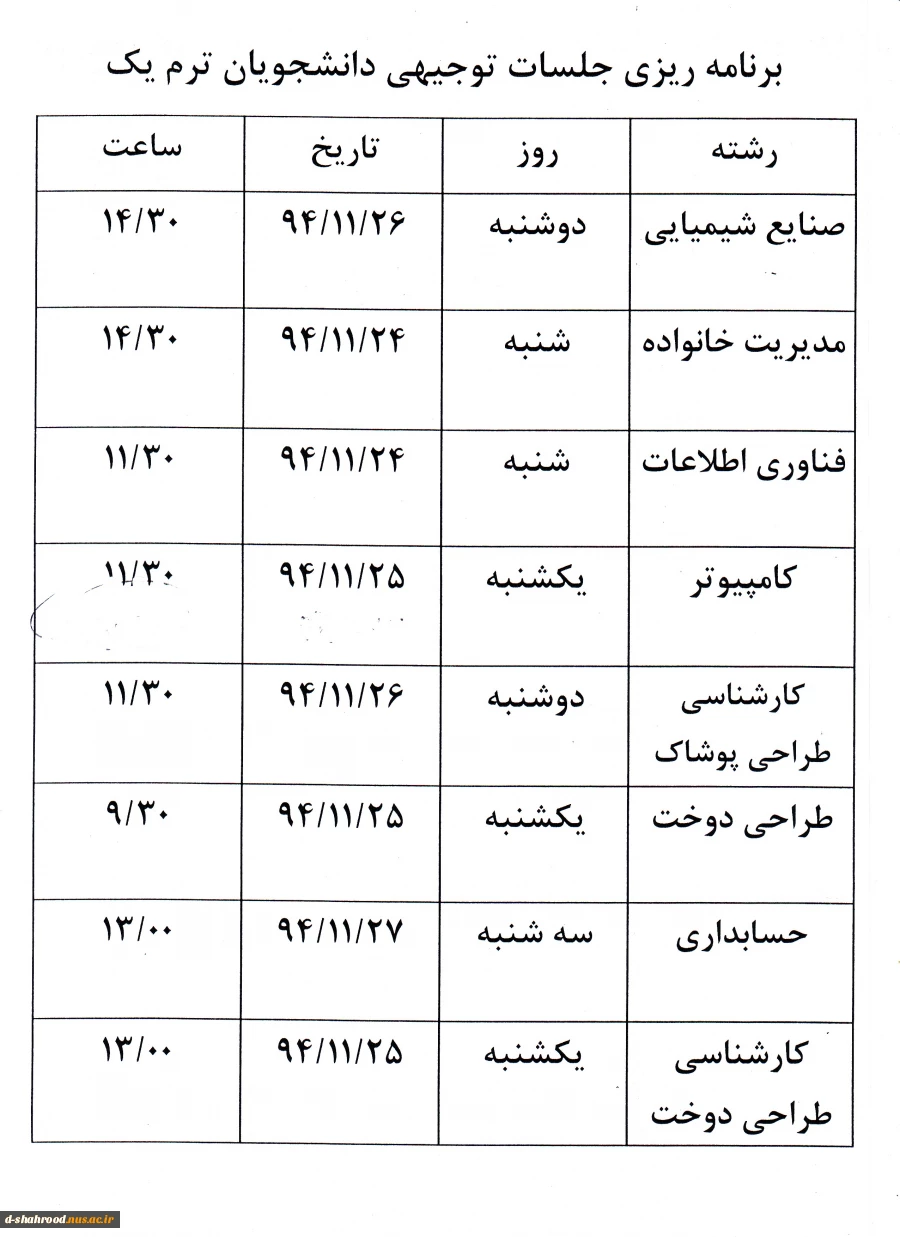 برنامه ریزی جلسات توجیهی دانشجویان ترم یک

| رشته | روز | تاریخ | ساعت |
|---|---|---|---|
| صنایع شیمیایی | دوشنبه | ۹۴/۱۱/۲۶ | ۱۴/۳۰ |
| مدیریت خانواده | شنبه | ۹۴/۱۱/۲۴ | ۱۴/۳۰ |
| فناوری اطلاعات | شنبه | ۹۴/۱۱/۲۴ | ۱۱/۳۰ |
| کامپیوتر | یکشنبه | ۹۴/۱۱/۲۵ | ۱۱/۳۰ |
| کارشناسی طراحی پوشاک | دوشنبه | ۹۴/۱۱/۲۶ | ۱۱/۳۰ |
| طراحی دوخت | یکشنبه | ۹۴/۱۱/۲۵ | ۹/۳۰ |
| حسابداری | سه شنبه | ۹۴/۱۱/۲۷ | ۱۳/۰۰ |
| کارشناسی طراحی دوخت | یکشنبه | ۹۴/۱۱/۲۵ | ۱۳/۰۰ |

d-shahrood.nus.ac.ir